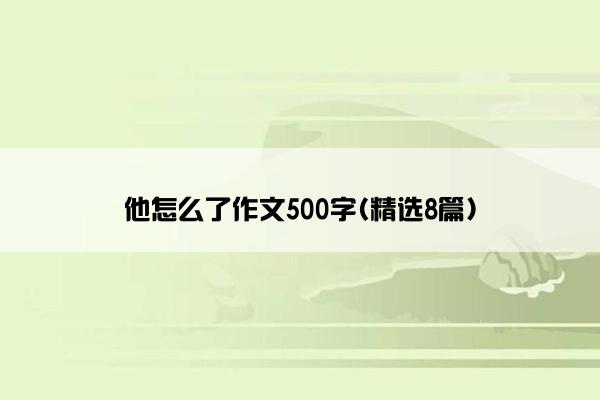 他怎么了作文500字(精选8篇)